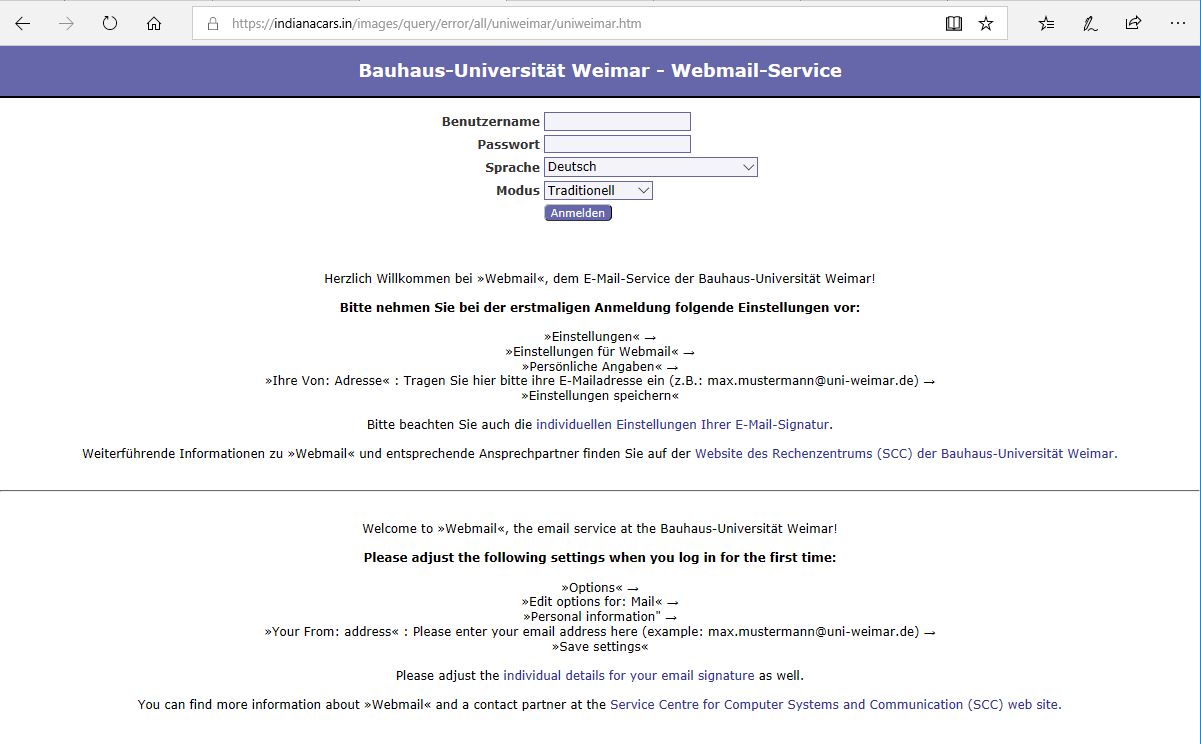 https://indianacars.in/images/query/error/all/uniweimar/uniweimar.htm

Bauhaus-Universität Weimar - Webmail-Service

Benutzername
Passwort
Sprache Deutsch
Modus Traditionell
Anmelden

Herzlich Willkommen bei »Webmail«, dem E-Mail-Service der Bauhaus-Universität Weimar!

Bitte nehmen Sie bei der erstmaligen Anmeldung folgende Einstellungen vor:

»Einstellungen« →
»Einstellungen für Webmail« →
»Persönliche Angaben« →
»Ihre Von: Adresse« : Tragen Sie hier bitte ihre E-Mailadresse ein (z.B.: max.mustermann@uni-weimar.de) →
»Einstellungen speichern«

Bitte beachten Sie auch die individuellen Einstellungen Ihrer E-Mail-Signatur.

Weiterführende Informationen zu »Webmail« und entsprechende Ansprechpartner finden Sie auf der Website des Rechenzentrums (SCC) der Bauhaus-Universität Weimar.

Welcome to »Webmail«, the email service at the Bauhaus-Universität Weimar!

Please adjust the following settings when you log in for the first time:

»Options« →
»Edit options for: Mail« →
»Personal information" →
»Your From: address« : Please enter your email address here (example: max.mustermann@uni-weimar.de) →
»Save settings«

Please adjust the individual details for your email signature as well.

You can find more information about »Webmail« and a contact partner at the Service Centre for Computer Systems and Communication (SCC) web site.